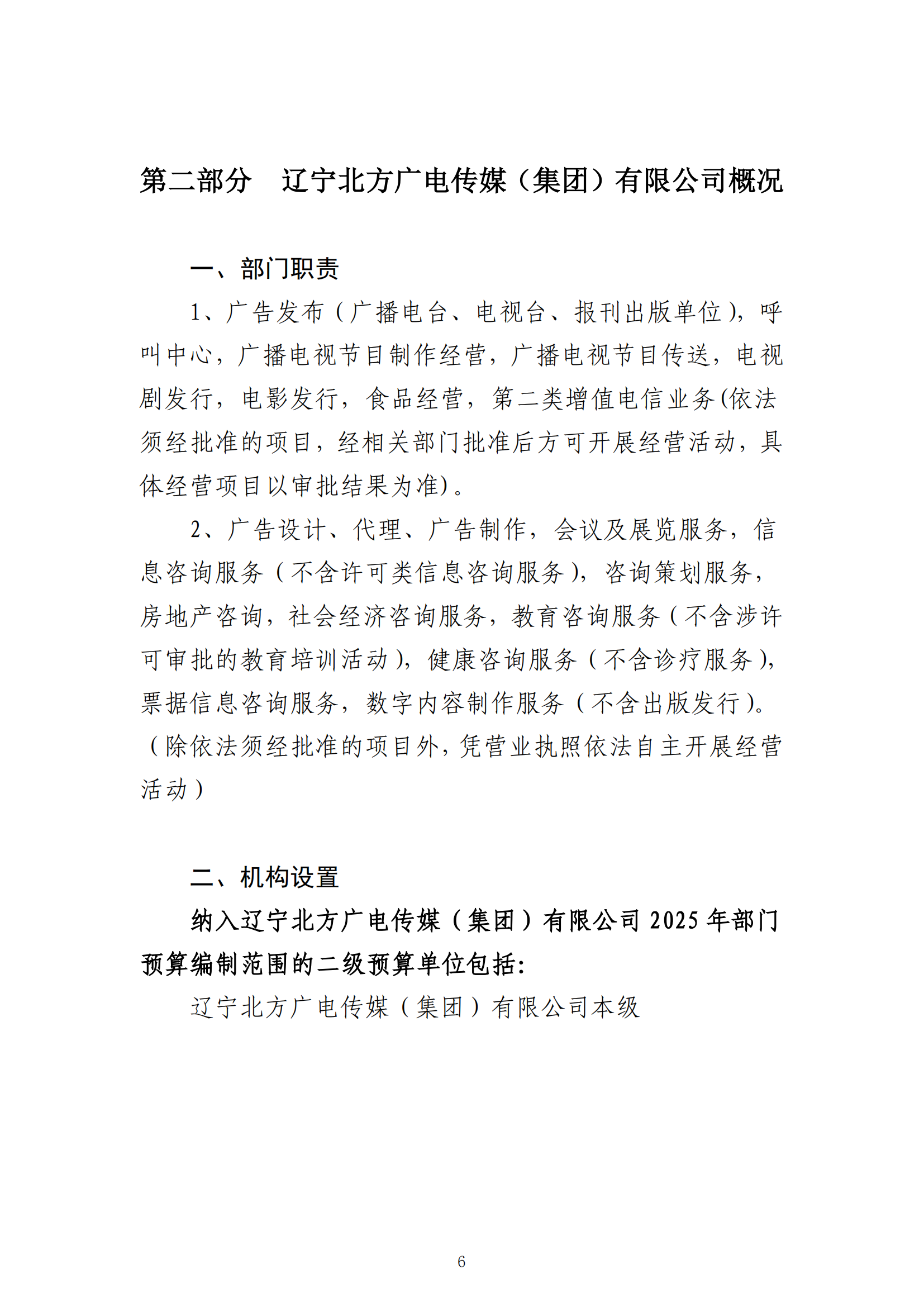 第二部分　辽宁北方广电传媒（集团）有限公司概况

一、部门职责

1、广告发布（广播电台、电视台、报刊出版单位），呼叫中心，广播电视节目制作经营，广播电视节目传送，电视剧发行，电影发行，食品经营，第二类增值电信业务(依法须经批准的项目，经相关部门批准后方可开展经营活动，具体经营项目以审批结果为准)。

2、广告设计、代理、广告制作，会议及展览服务，信息咨询服务（不含许可类信息咨询服务），咨询策划服务，房地产咨询，社会经济咨询服务，教育咨询服务（不含涉许可审批的教育培训活动），健康咨询服务（不含诊疗服务），票据信息咨询服务，数字内容制作服务（不含出版发行）。（除依法须经批准的项目外，凭营业执照依法自主开展经营活动）

二、机构设置

纳入辽宁北方广电传媒（集团）有限公司 2025 年部门预算编制范围的二级预算单位包括：

辽宁北方广电传媒（集团）有限公司本级

6